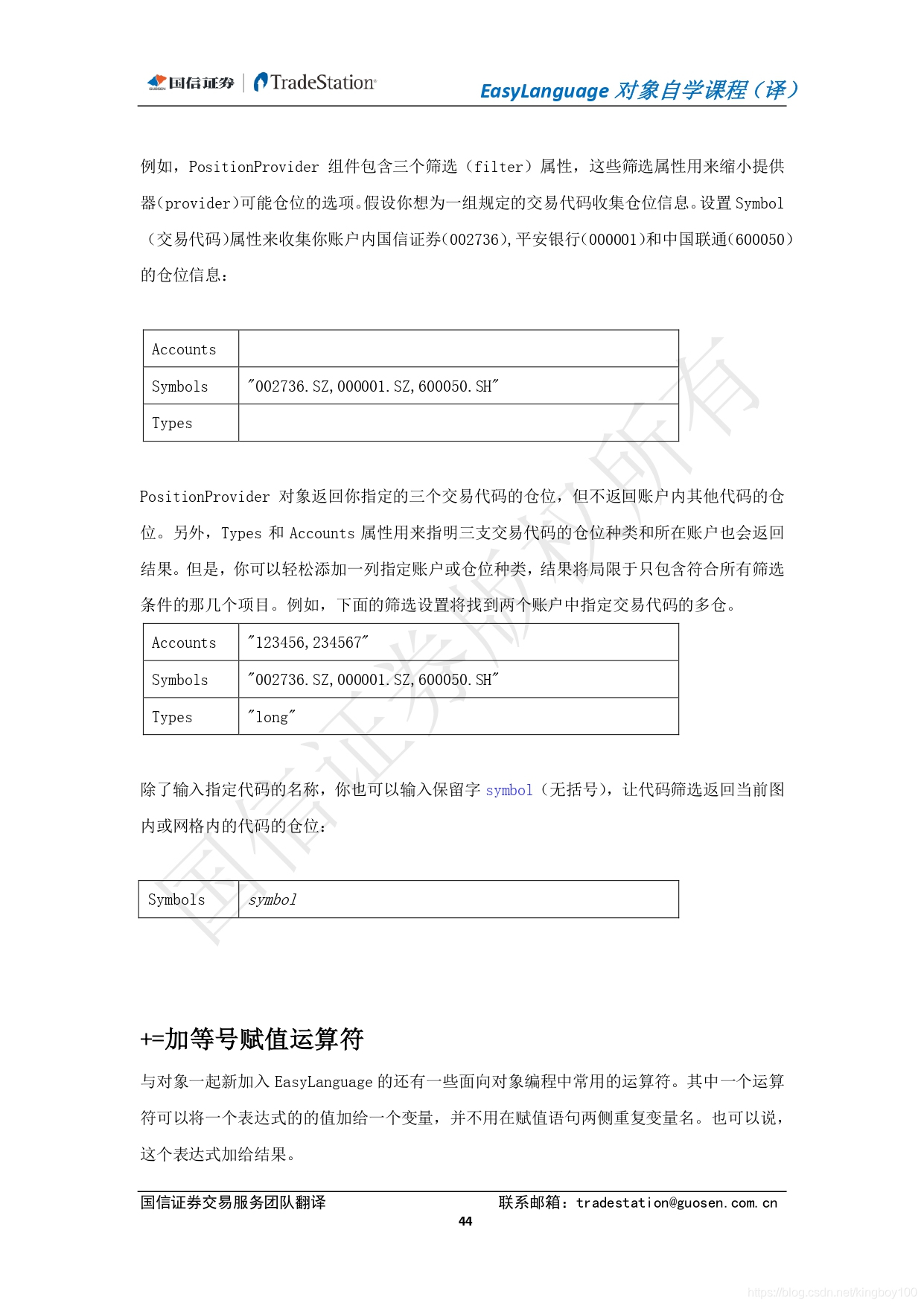 国信证券 | TradeStation EasyLanguage 对象自学课程（译）

例如，PositionProvider 组件包含三个筛选（filter）属性，这些筛选属性用来缩小提供器(provider)可能仓位的选项。假设你想为一组规定的交易代码收集仓位信息。设置 Symbol（交易代码)属性来收集你账户内国信证券(002736),平安银行(000001)和中国联通(600050)的仓位信息：

| Accounts | |
|---|---|
| Symbols | "002736.SZ,000001.SZ,600050.SH" |
| Types | |

PositionProvider 对象返回你指定的三个交易代码的仓位，但不返回账户内其他代码的仓位。另外，Types 和 Accounts 属性用来指明三支交易代码的仓位种类和所在账户也会返回结果。但是，你可以轻松添加一列指定账户或仓位种类，结果将局限于只包含符合所有筛选条件的那几个项目。例如，下面的筛选设置将找到两个账户中指定交易代码的多仓。

| Accounts | "123456,234567" |
|---|---|
| Symbols | "002736.SZ,000001.SZ,600050.SH" |
| Types | "long" |

除了输入指定代码的名称，你也可以输入保留字 symbol（无括号），让代码筛选返回当前图内或网格内的代码的仓位：

| Symbols | symbol |
|---|---|

国信证券版权所有

+=加等号赋值运算符

与对象一起新加入 EasyLanguage 的还有一些面向对象编程中常用的运算符。其中一个运算符可以将一个表达式的的值加给一个变量，并不用在赋值语句两侧重复变量名。也可以说，这个表达式加给结果。

国信证券交易服务团队翻译 联系邮箱：tradestation@guosen.com.cn
44
https://blog.csdn.net/kingboy100